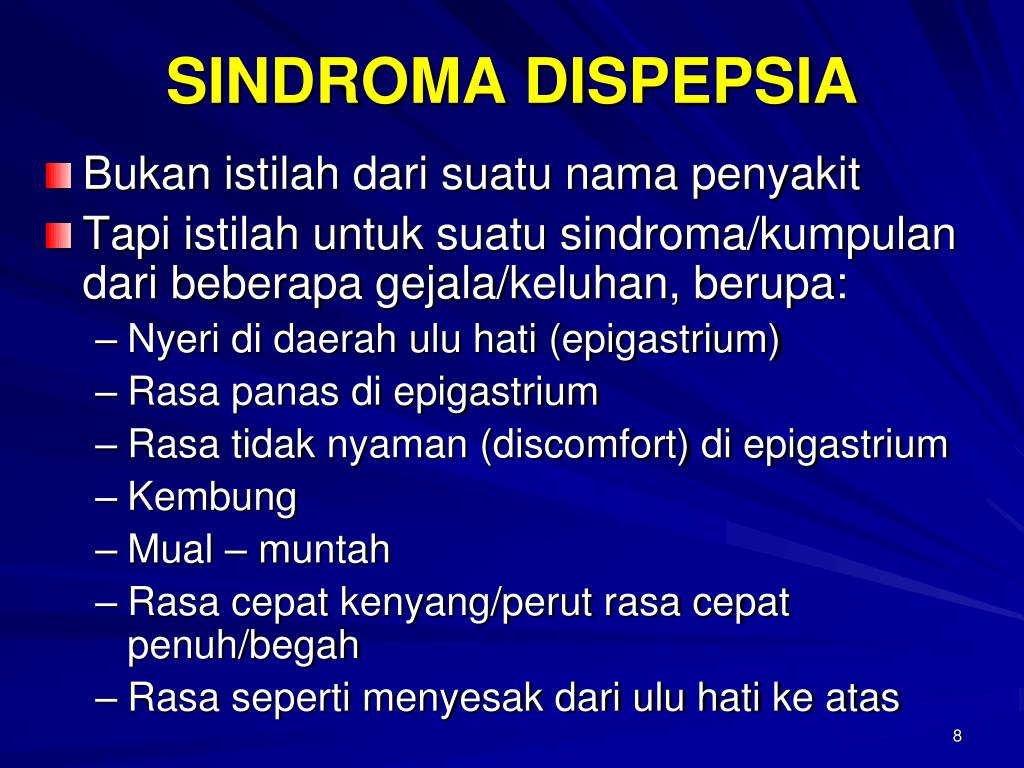 SINDROMA DISPEPSIA

Bukan istilah dari suatu nama penyakit

Tapi istilah untuk suatu sindroma/kumpulan dari beberapa gejala/keluhan, berupa:

– Nyeri di daerah ulu hati (epigastrium)
– Rasa panas di epigastrium
– Rasa tidak nyaman (discomfort) di epigastrium
– Kembung
– Mual – muntah
– Rasa cepat kenyang/perut rasa cepat penuh/begah
– Rasa seperti menyesak dari ulu hati ke atas

8